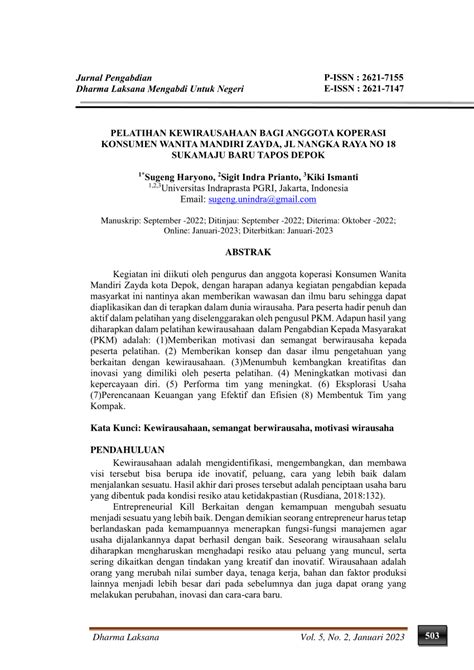 Jurnal Pengabdian
Dharma Laksana Mengabdi Untuk Negeri

P-ISSN : 2621-7155
E-ISSN : 2621-7147

PELATIHAN KEWIRAUSAHAAN BAGI ANGGOTA KOPERASI KONSUMEN WANITA MANDIRI ZAYDA, JL NANGKA RAYA NO 18 SUKAMAJU BARU TAPOS DEPOK

$^{1*}$Sugeng Haryono, $^{2}$Sigit Indra Prianto, $^{3}$Kiki Ismanti
$^{1,2,3}$Universitas Indraprasta PGRI, Jakarta, Indonesia
Email: sugeng.unindra@gmail.com

Manuskrip: September -2022; Ditinjau: September -2022; Diterima: Oktober -2022; Online: Januari-2023; Diterbitkan: Januari-2023

ABSTRAK

Kegiatan ini diikuti oleh pengurus dan anggota koperasi Konsumen Wanita Mandiri Zayda kota Depok, dengan harapan adanya kegiatan pengabdian kepada masyarkat ini nantinya akan memberikan wawasan dan ilmu baru sehingga dapat diaplikasikan dan di terapkan dalam dunia wirausaha. Para peserta hadir penuh dan aktif dalam pelatihan yang diselenggarakan oleh pengusul PKM. Adapun hasil yang diharapkan dalam pelatihan kewirausahaan dalam Pengabdian Kepada Masyarakat (PKM) adalah: (1)Memberikan motivasi dan semangat berwirausaha kepada peserta pelatihan. (2) Memberikan konsep dan dasar ilmu pengetahuan yang berkaitan dengan kewirausahaan. (3)Menumbuh kembangkan kreatifitas dan inovasi yang dimiliki oleh peserta pelatihan. (4) Meningkatkan motivasi dan kepercayaan diri. (5) Performa tim yang meningkat. (6) Eksplorasi Usaha (7)Perencanaan Keuangan yang Efektif dan Efisien (8) Membentuk Tim yang Kompak.

Kata Kunci: Kewirausahaan, semangat berwirausaha, motivasi wirausaha

PENDAHULUAN

Kewirausahaan adalah mengidentifikasi, mengembangkan, dan membawa visi tersebut bisa berupa ide inovatif, peluang, cara yang lebih baik dalam menjalankan sesuatu. Hasil akhir dari proses tersebut adalah penciptaan usaha baru yang dibentuk pada kondisi resiko atau ketidakpastian (Rusdiana, 2018:132).

Entrepreneurial Kill Berkaitan dengan kemampuan mengubah sesuatu menjadi sesuatu yang lebih baik. Dengan demikian seorang entrepreneur harus tetap berlandaskan pada kemampuannya menerapkan fungsi-fungsi manajemen agar usaha dijalankannya dapat berhasil dengan baik. Seseorang wirausahaan selalu diharapkan mengharuskan menghadapi resiko atau peluang yang muncul, serta sering dikaitkan dengan tindakan yang kreatif dan inovatif. Wirausahaan adalah orang yang merubah nilai sumber daya, tenaga kerja, bahan dan faktor produksi lainnya menjadi lebih besar dari pada sebelumnya dan juga dapat orang yang melakukan perubahan, inovasi dan cara-cara baru.

Dharma Laksana
Vol. 5, No. 2, Januari 2023
503